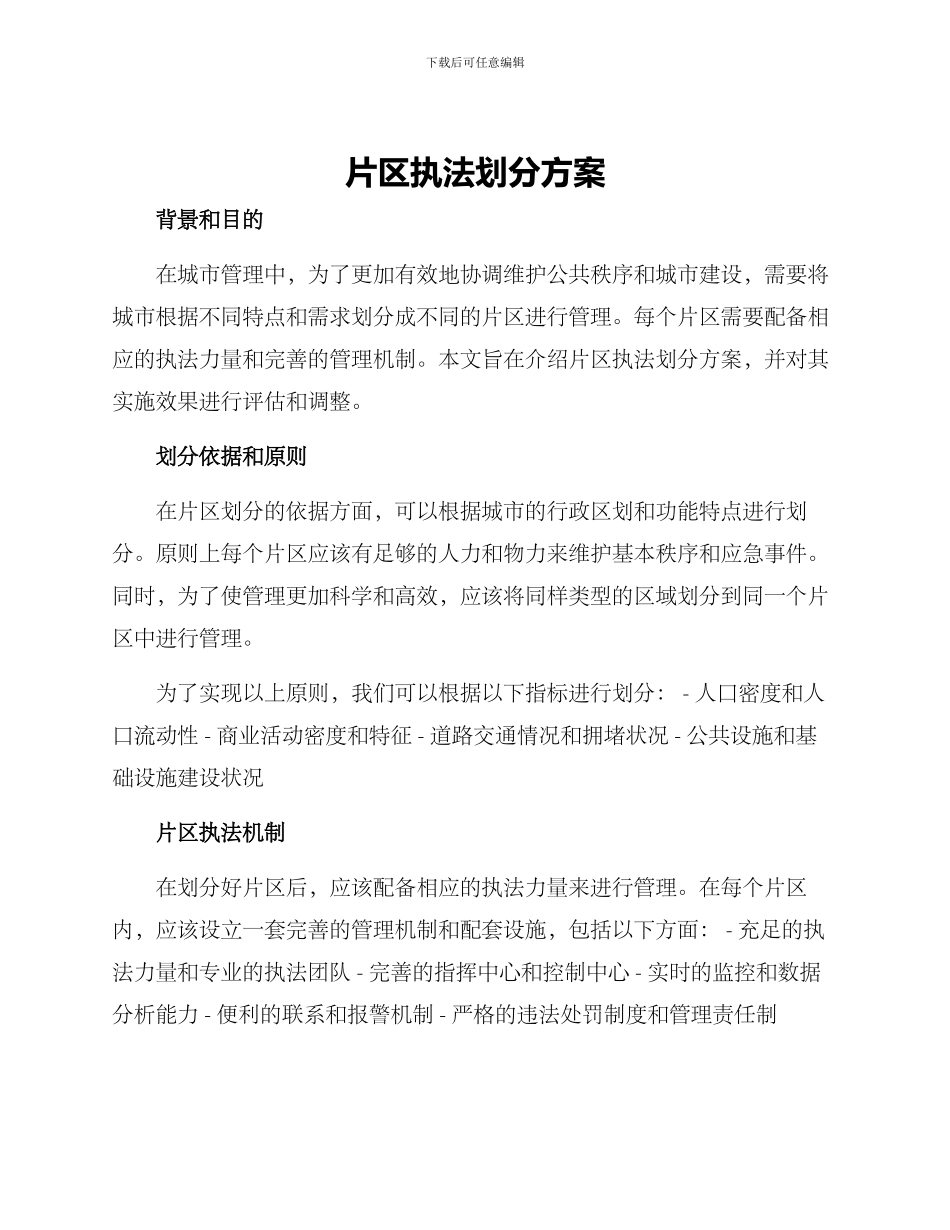 下载后可任意编辑

片区执法划分方案

背景和目的

在城市管理中，为了更加有效地协调维护公共秩序和城市建设，需要将城市根据不同特点和需求划分成不同的片区进行管理。每个片区需要配备相应的执法力量和完善的管理机制。本文旨在介绍片区执法划分方案，并对其实施效果进行评估和调整。

划分依据和原则

在片区划分的依据方面，可以根据城市的行政区划和功能特点进行划分。原则上每个片区应该有足够的人力和物力来维护基本秩序和应急事件。同时，为了使管理更加科学和高效，应该将同样类型的区域划分到同一个片区中进行管理。

为了实现以上原则，我们可以根据以下指标进行划分： - 人口密度和人口流动性 - 商业活动密度和特征 - 道路交通情况和拥堵状况 - 公共设施和基础设施建设状况

片区执法机制

在划分好片区后，应该配备相应的执法力量来进行管理。在每个片区内，应该设立一套完善的管理机制和配套设施，包括以下方面： - 充足的执法力量和专业的执法团队 - 完善的指挥中心和控制中心 - 实时的监控和数据分析能力 - 便利的联系和报警机制 - 严格的违法处罚制度和管理责任制